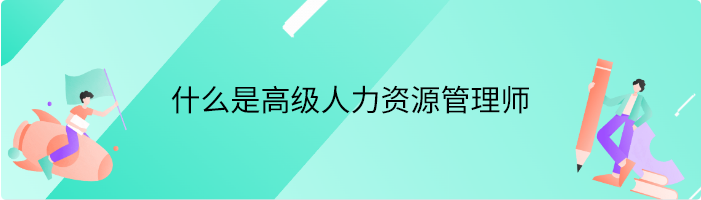 什么是高级人力资源管理师